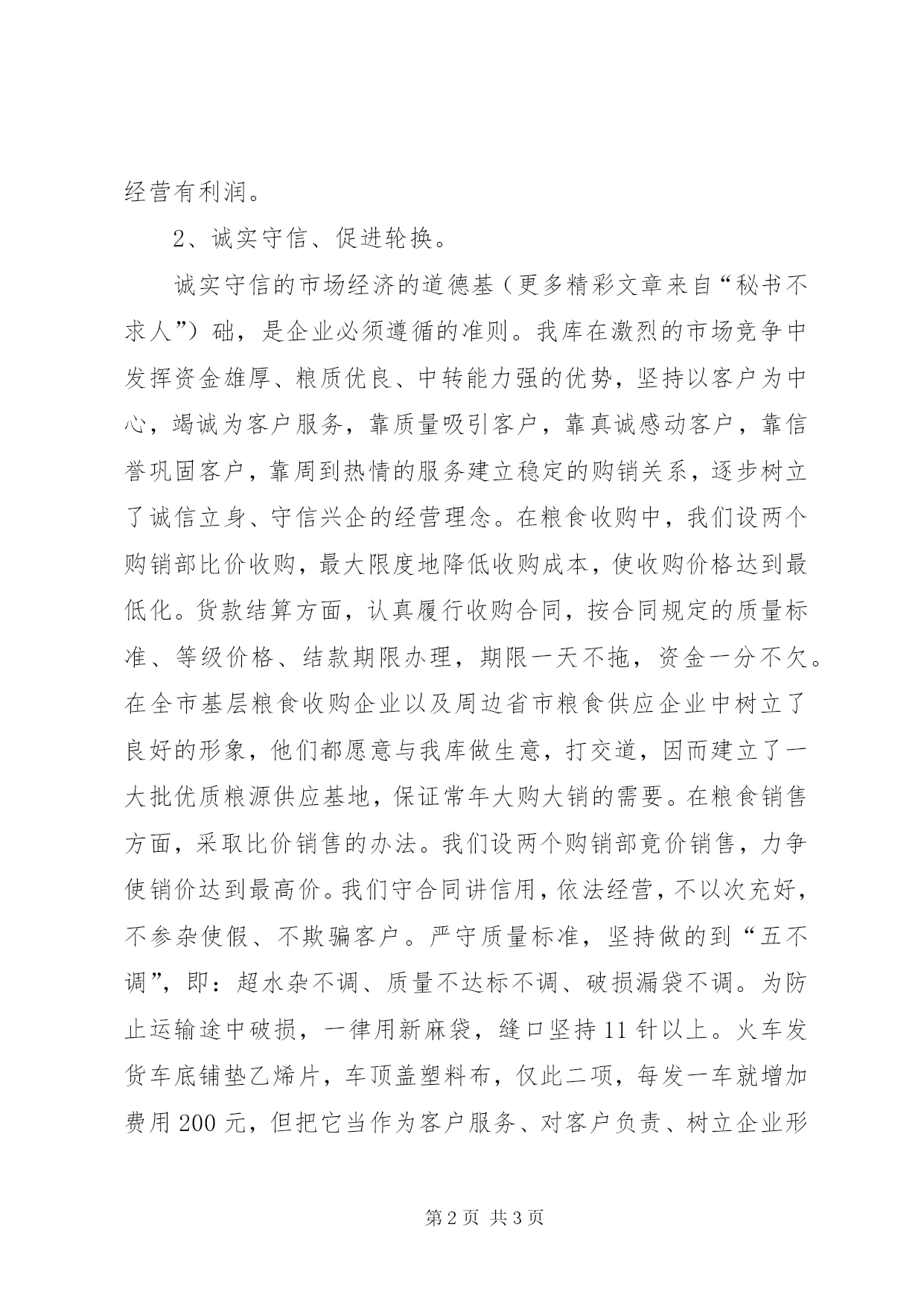 经营有利润。

2、诚实守信、促进轮换。

诚实守信的市场经济的道德基（更多精彩文章来自“秘书不求人”）础，是企业必须遵循的准则。我库在激烈的市场竞争中发挥资金雄厚、粮质优良、中转能力强的优势，坚持以客户为中心，竭诚为客户服务，靠质量吸引客户，靠真诚感动客户，靠信誉巩固客户，靠周到热情的服务建立稳定的购销关系，逐步树立了诚信立身、守信兴企的经营理念。在粮食收购中，我们设两个购销部比价收购，最大限度地降低收购成本，使收购价格达到最低化。货款结算方面，认真履行收购合同，按合同规定的质量标准、等级价格、结款期限办理，期限一天不拖，资金一分不欠。在全市基层粮食收购企业以及周边省市粮食供应企业中树立了良好的形象，他们都愿意与我库做生意，打交道，因而建立了一大批优质粮源供应基地，保证常年大购大销的需要。在粮食销售方面，采取比价销售的办法。我们设两个购销部竞价销售，力争使销价达到最高价。我们守合同讲信用，依法经营，不以次充好，不参杂使假、不欺骗客户。严守质量标准，坚持做的到“五不调”，即：超水杂不调、质量不达标不调、破损漏袋不调。为防止运输途中破损，一律用新麻袋，缝口坚持11针以上。火车发货车底铺垫乙烯片，车顶盖塑料布，仅此二项，每发一车就增加费用200元，但把它当作为客户服务、对客户负责、树立企业形

第2页 共3页